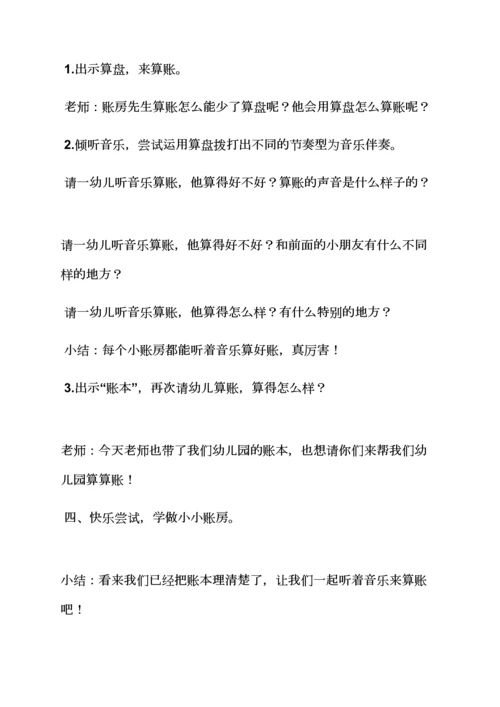 1.出示算盘，来算账。

老师：账房先生算账怎么能少了算盘呢？他会用算盘怎么算账呢？

2.倾听音乐，尝试运用算盘拨打出不同的节奏型为音乐伴奏。

请一幼儿听音乐算账，他算得好不好？算账的声音是什么样子的？

请一幼儿听音乐算账，他算得好不好？和前面的小朋友有什么不同样的地方？

请一幼儿听音乐算账，他算得怎么样？有什么特别的地方？

小结：每个小账房都能听着音乐算好账，真厉害！

3.出示“账本”，再次请幼儿算账，算得怎么样？

老师：今天老师也带了我们幼儿园的账本，也想请你们来帮我们幼儿园算算账！

四、快乐尝试，学做小小账房。

小结：看来我们已经把账本理清楚了，让我们一起听着音乐来算账吧！